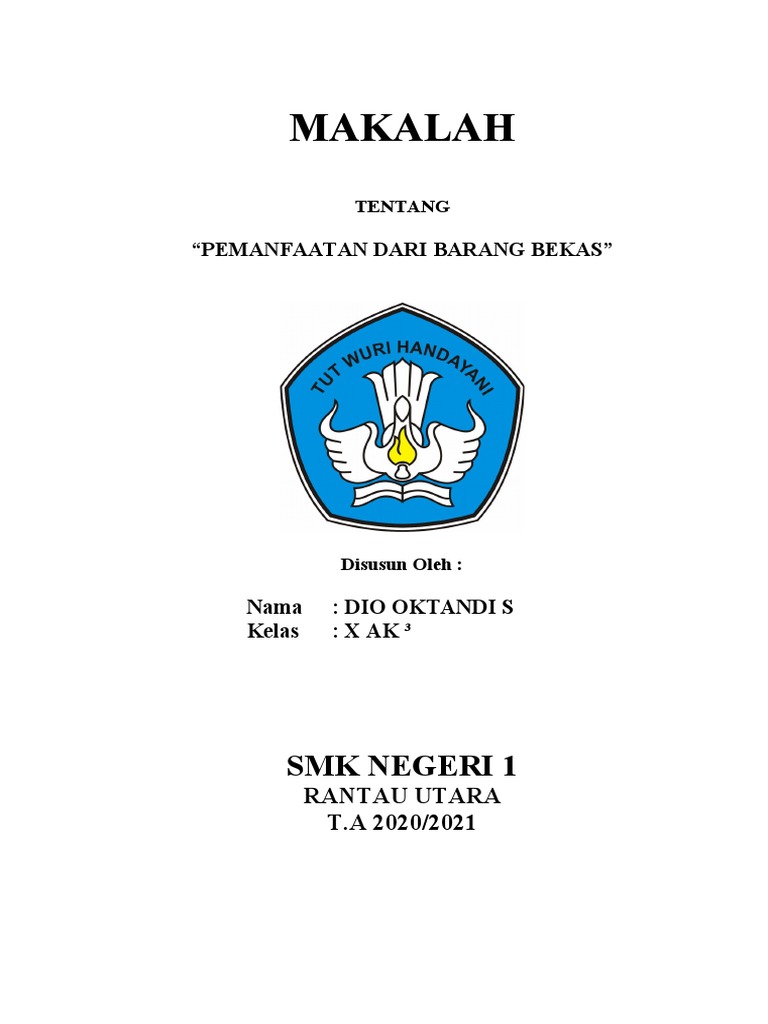 MAKALAH

TENTANG

“PEMANFAATAN DARI BARANG BEKAS”

TUT WURI HANDAYANI

Disusun Oleh :

Nama : DIO OKTANDI S
Kelas : X AK ³

SMK NEGERI 1
RANTAU UTARA
T.A 2020/2021